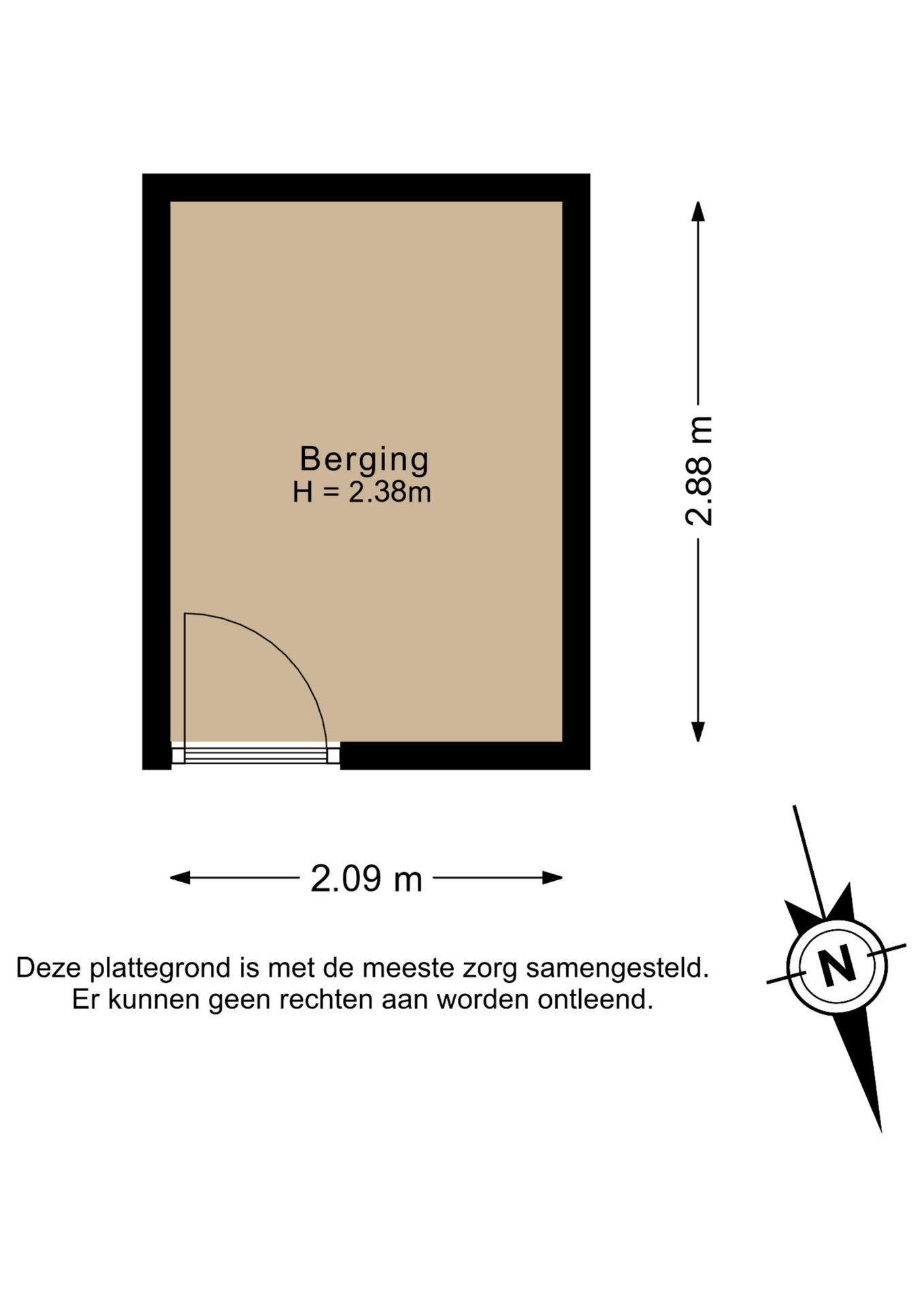 Berging
H = 2.38m

2.88 m

2.09 m

Deze plattegrond is met de meeste zorg samengesteld.
Er kunnen geen rechten aan worden ontleend.

N